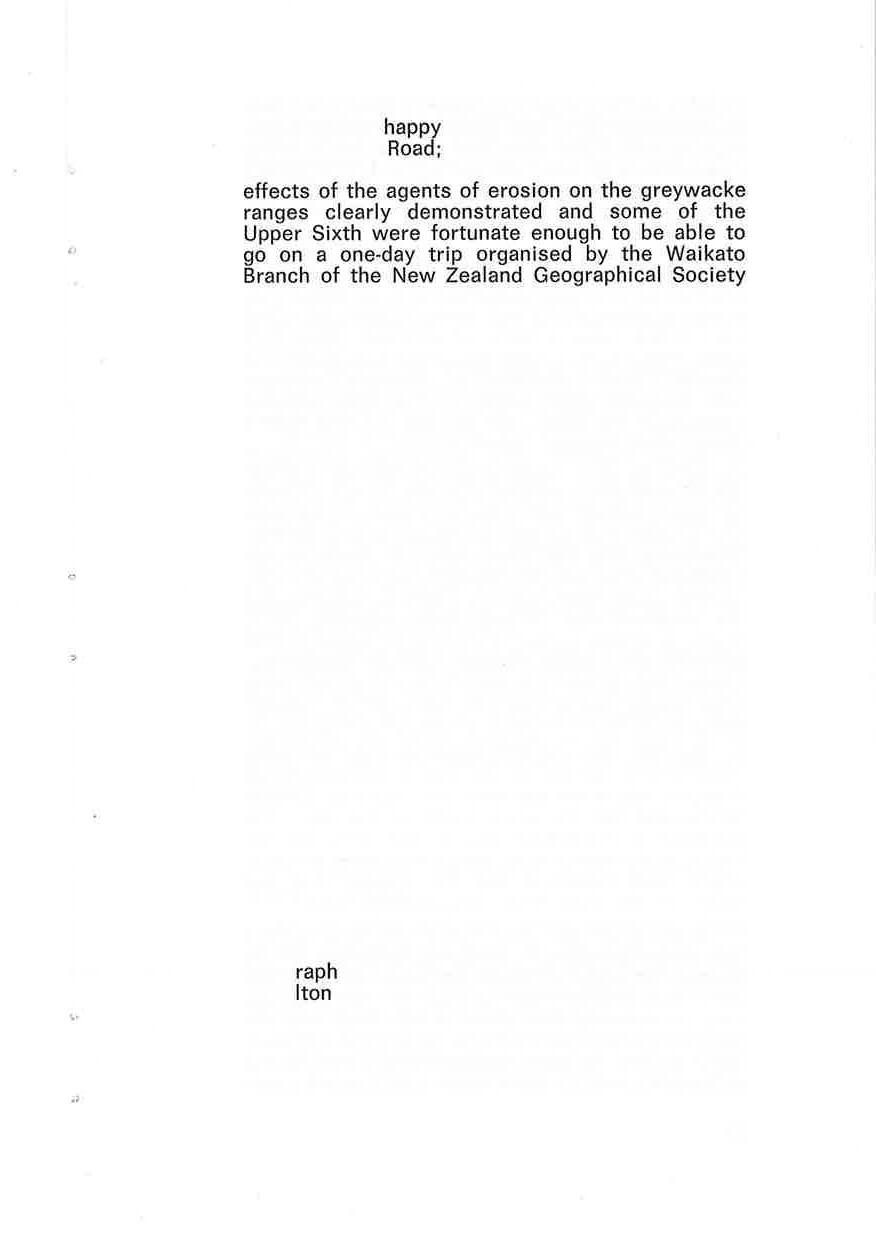 happy
Road;

effects of the agents of erosion on the greywacke ranges clearly demonstrated and some of the Upper Sixth were fortunate enough to be able to go on a one-day trip organised by the Waikato Branch of the New Zealand Geographical Society

raph
lton